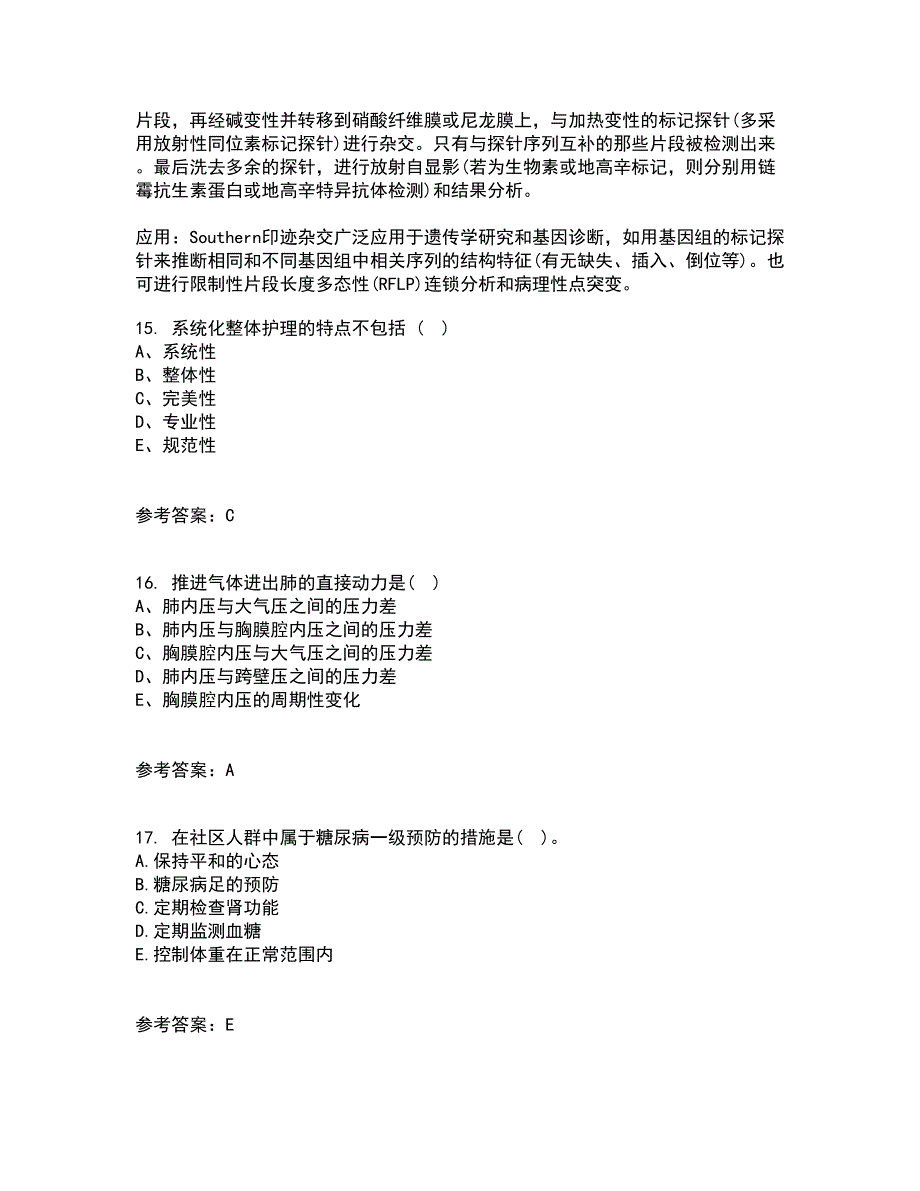 片段，再经碱变性并转移到硝酸纤维膜或尼龙膜上，与加热变性的标记探针(多采用放射性同位素标记探针)进行杂交。只有与探针序列互补的那些片段被检测出来。最后洗去多余的探针，进行放射自显影(若为生物素或地高辛标记，则分别用链霉抗生素蛋白或地高辛特异抗体检测)和结果分析。

应用：Southern印迹杂交广泛应用于遗传学研究和基因诊断，如用基因组的标记探针来推断相同和不同基因组中相关序列的结构特征(有无缺失、插入、倒位等)。也可进行限制性片段长度多态性(RFLP)连锁分析和病理性点突变。

15. 系统化整体护理的特点不包括（ ）
A、系统性
B、整体性
C、完美性
D、专业性
E、规范性

参考答案：C

16. 推进气体进出肺的直接动力是( )
A、肺内压与大气压之间的压力差
B、肺内压与胸膜腔内压之间的压力差
C、胸膜腔内压与大气压之间的压力差
D、肺内压与跨壁压之间的压力差
E、胸膜腔内压的周期性变化

参考答案：A

17. 在社区人群中属于糖尿病一级预防的措施是( )。
A.保持平和的心态
B.糖尿病足的预防
C.定期检查肾功能
D.定期监测血糖
E.控制体重在正常范围内

参考答案：E